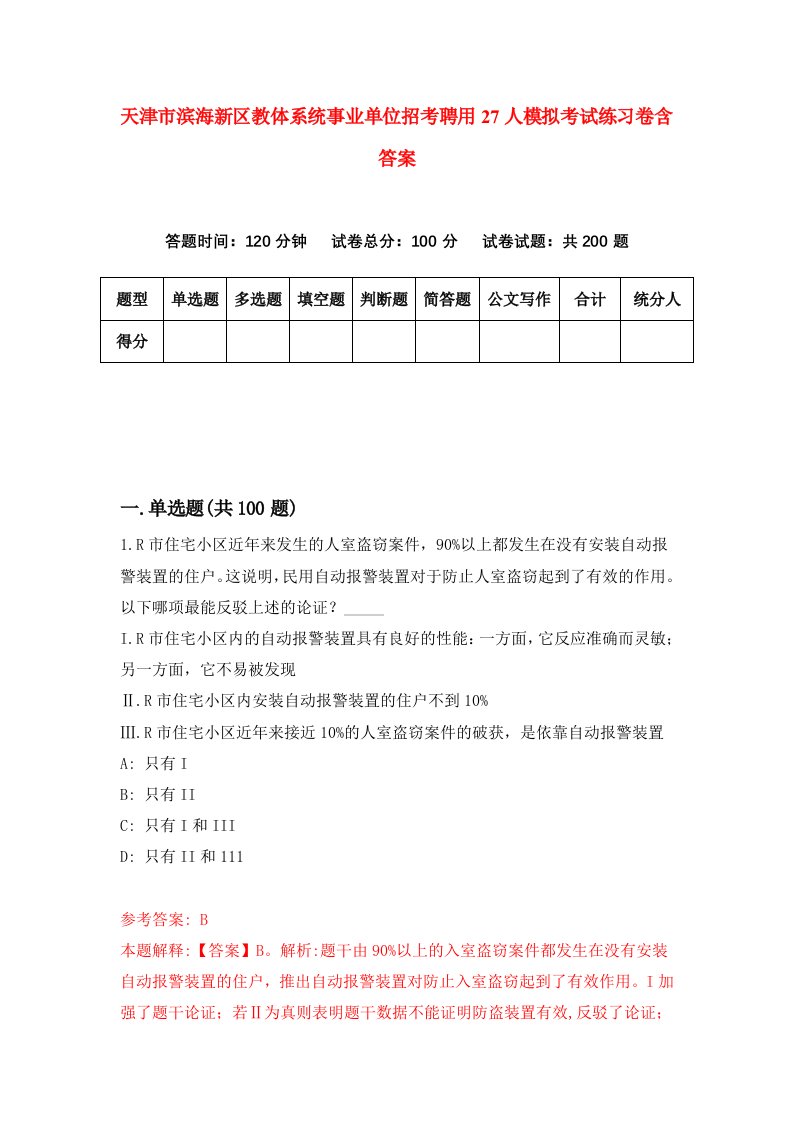 天津市滨海新区教体系统事业单位招考聘用27人模拟考试练习卷含答案

答题时间：120分钟　试卷总分：100分　试卷试题：共200题

| 题型 | 单选题 | 多选题 | 填空题 | 判断题 | 简答题 | 公文写作 | 合计 | 统分人 |
|---|---|---|---|---|---|---|---|---|
| 得分 | | | | | | | | |

一.单选题(共100题)

1.R市住宅小区近年来发生的人室盗窃案件，90%以上都发生在没有安装自动报警装置的住户。这说明，民用自动报警装置对于防止人室盗窃起到了有效的作用。以下哪项最能反驳上述的论证？_____

I.R市住宅小区内的自动报警装置具有良好的性能：一方面，它反应准确而灵敏；另一方面，它不易被发现

Ⅱ.R市住宅小区内安装自动报警装置的住户不到10%

Ⅲ.R市住宅小区近年来接近10%的人室盗窃案件的破获，是依靠自动报警装置

A: 只有I

B: 只有II

C: 只有I和III

D: 只有II和111

参考答案: B

本题解释:【答案】B。解析:题干由90%以上的入室盗窃案件都发生在没有安装自动报警装置的住户，推出自动报警装置对防止入室盗窃起到了有效作用。I加强了题干论证；若Ⅱ为真则表明题干数据不能证明防盗装置有效,反驳了论证；